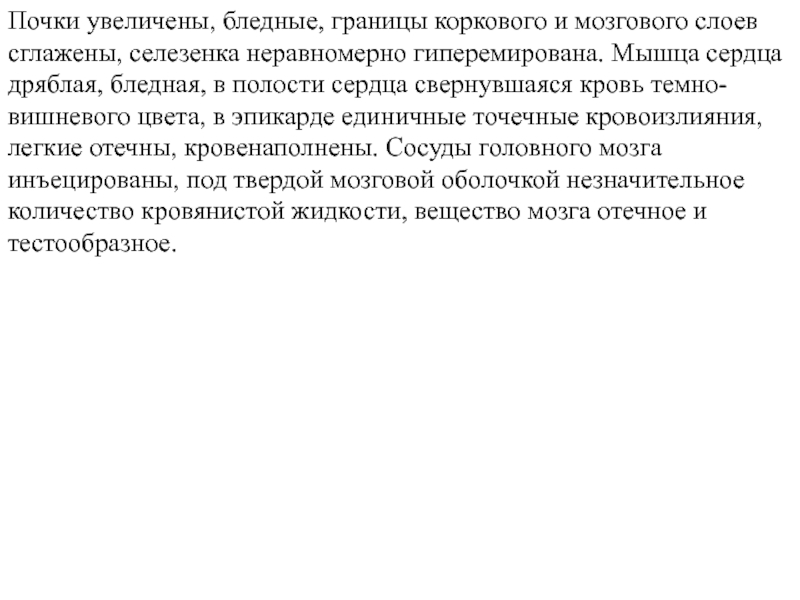 Почки увеличены, бледные, границы коркового и мозгового слоев сглажены, селезенка неравномерно гиперемирована. Мышца сердца дряблая, бледная, в полости сердца свернувшаяся кровь темно-вишневого цвета, в эпикарде единичные точечные кровоизлияния, легкие отечны, кровенаполнены. Сосуды головного мозга инъецированы, под твердой мозговой оболочкой незначительное количество кровянистой жидкости, вещество мозга отечное и тестообразное.